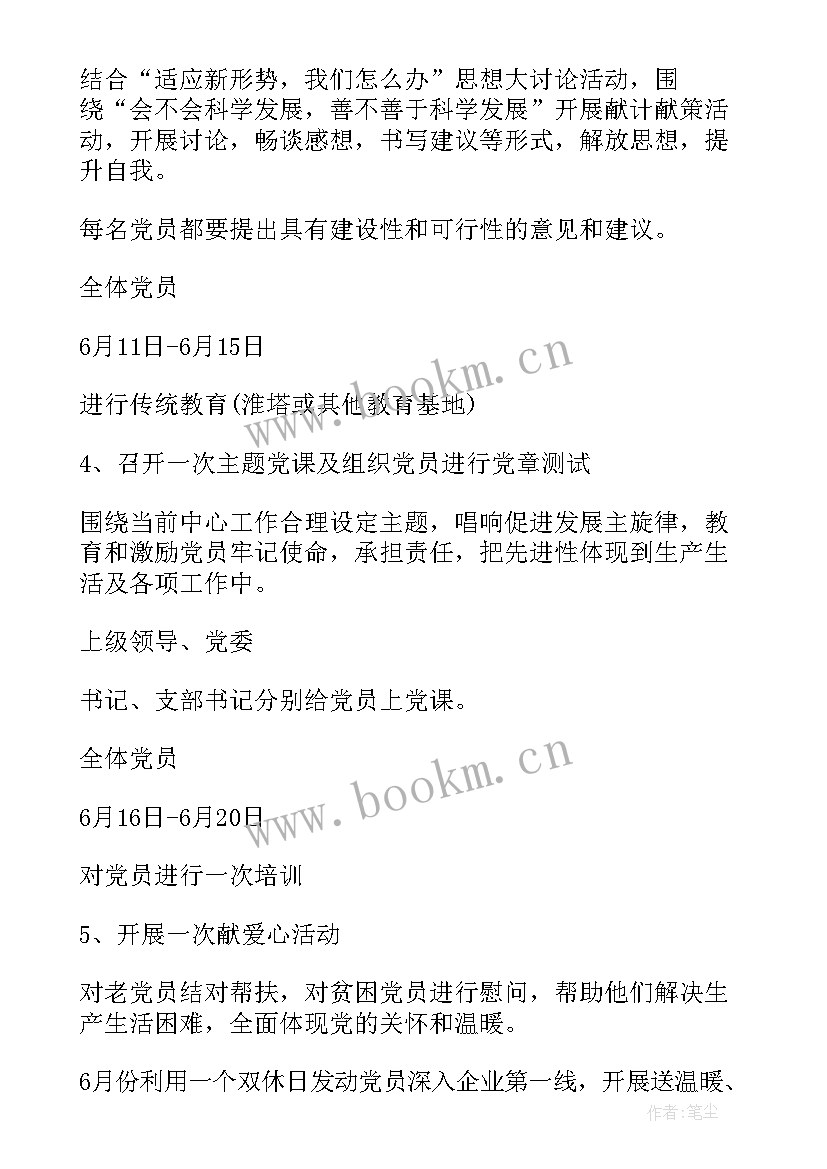 结合“适应新形势，我们怎么办”思想大讨论活动，围绕“会不会科学发展，善不善于科学发展”开展献计献策活动，开展讨论，畅谈感想，书写建议等形式，解放思想，提升自我。

每名党员都要提出具有建设性和可行性的意见和建议。

全体党员

6月11日-6月15日

进行传统教育(淮塔或其他教育基地)

4、召开一次主题党课及组织党员进行党章测试

围绕当前中心工作合理设定主题，唱响促进发展主旋律，教育和激励党员牢记使命，承担责任，把先进性体现到生产生活及各项工作中。

上级领导、党委

书记、支部书记分别给党员上党课。

全体党员

6月16日-6月20日

对党员进行一次培训

5、开展一次献爱心活动

对老党员结对帮扶，对贫困党员进行慰问，帮助他们解决生产生活困难，全面体现党的关怀和温暖。

6月份利用一个双休日发动党员深入企业第一线，开展送温暖、

www.bookm.cn

www.bookm.cn

作者:笔尘